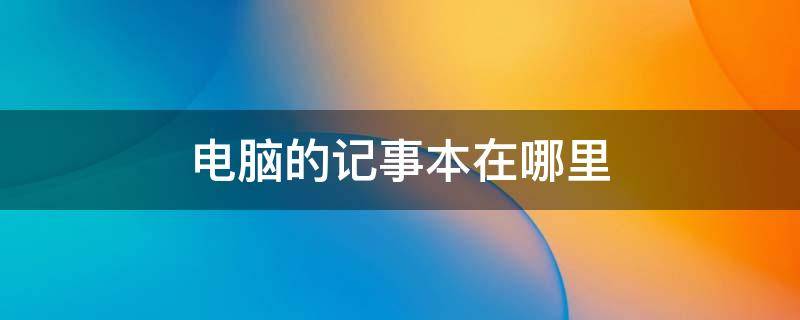 电脑的记事本在哪里